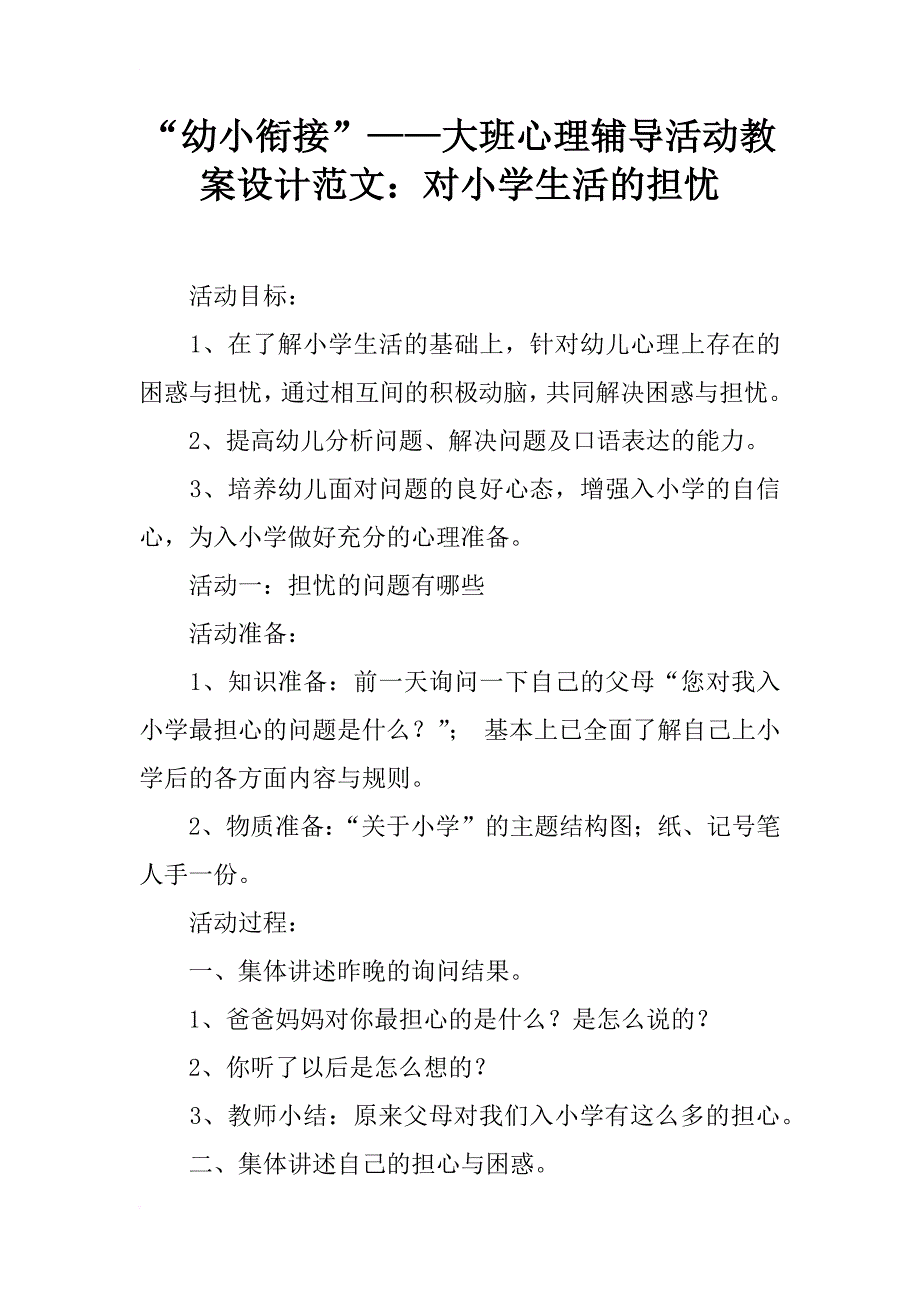 “幼小衔接”——大班心理辅导活动教案设计范文：对小学生活的担忧

活动目标：

1、在了解小学生活的基础上，针对幼儿心理上存在的困惑与担忧，通过相互间的积极动脑，共同解决困惑与担忧。

2、提高幼儿分析问题、解决问题及口语表达的能力。

3、培养幼儿面对问题的良好心态，增强入小学的自信心，为入小学做好充分的心理准备。

活动一：担忧的问题有哪些

活动准备：

1、知识准备：前一天询问一下自己的父母“您对我入小学最担心的问题是什么？”； 基本上已全面了解自己上小学后的各方面内容与规则。

2、物质准备：“关于小学”的主题结构图；纸、记号笔人手一份。

活动过程：

一、集体讲述昨晚的询问结果。

1、爸爸妈妈对你最担心的是什么？是怎么说的？

2、你听了以后是怎么想的？

3、教师小结：原来父母对我们入小学有这么多的担心。

二、集体讲述自己的担心与困惑。